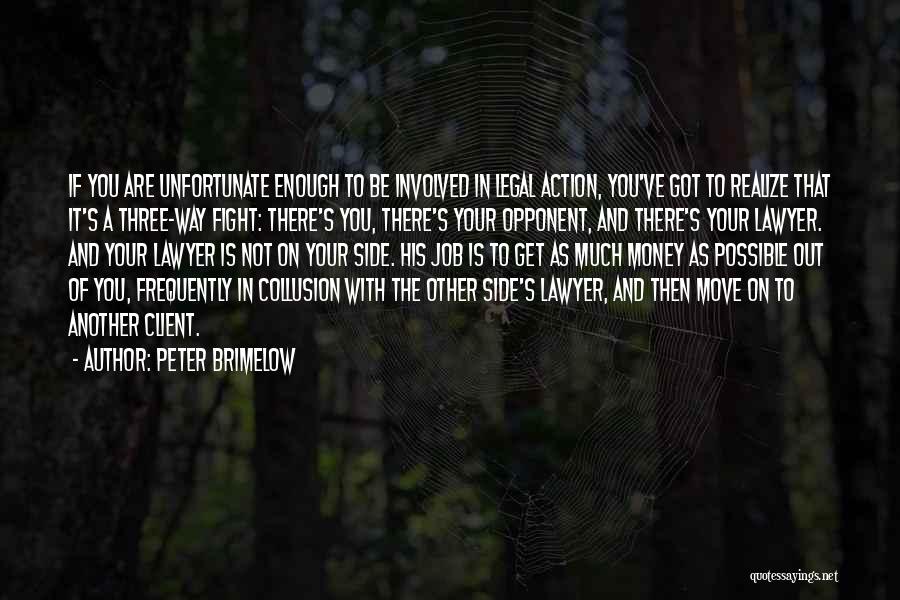 IF YOU ARE UNFORTUNATE ENOUGH TO BE INVOLVED IN LEGAL ACTION, YOU'VE GOT TO REALIZE THAT IT'S A THREE-WAY FIGHT: THERE'S YOU, THERE'S YOUR OPPONENT, AND THERE'S YOUR LAWYER. AND YOUR LAWYER IS NOT ON YOUR SIDE. HIS JOB IS TO GET AS MUCH MONEY AS POSSIBLE OUT OF YOU, FREQUENTLY IN COLLUSION WITH THE OTHER SIDE'S LAWYER, AND THEN MOVE ON TO ANOTHER CLIENT.

- AUTHOR: PETER BRIMELOW

quotessayings.net